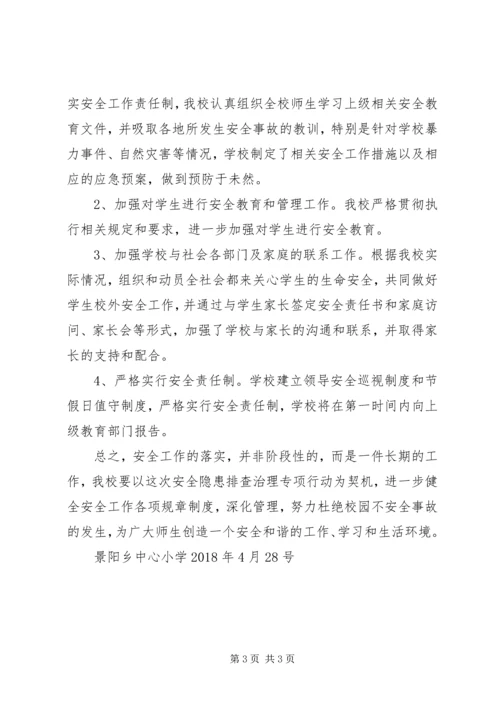 实安全工作责任制，我校认真组织全校师生学习上级相关安全教育文件，并吸取各地所发生安全事故的教训，特别是针对学校暴力事件、自然灾害等情况，学校制定了相关安全工作措施以及相应的应急预案，做到预防于未然。

2、加强对学生进行安全教育和管理工作。我校严格贯彻执行相关规定和要求，进一步加强对学生进行安全教育。

3、加强学校与社会各部门及家庭的联系工作。根据我校实际情况，组织和动员全社会都来关心学生的生命安全，共同做好学生校外安全工作，并通过与学生家长签定安全责任书和家庭访问、家长会等形式，加强了学校与家长的沟通和联系，并取得家长的支持和配合。

4、严格实行安全责任制。学校建立领导安全巡视制度和节假日值守制度，严格实行安全责任制，学校将在第一时间内向上级教育部门报告。

总之，安全工作的落实，并非阶段性的，而是一件长期的工作，我校要以这次安全隐患排查治理专项行动为契机，进一步健全安全工作各项规章制度，深化管理，努力杜绝校园不安全事故的发生，为广大师生创造一个安全和谐的工作、学习和生活环境。

景阳乡中心小学 2018 年 4 月 28 号

第 3 页 共 3 页